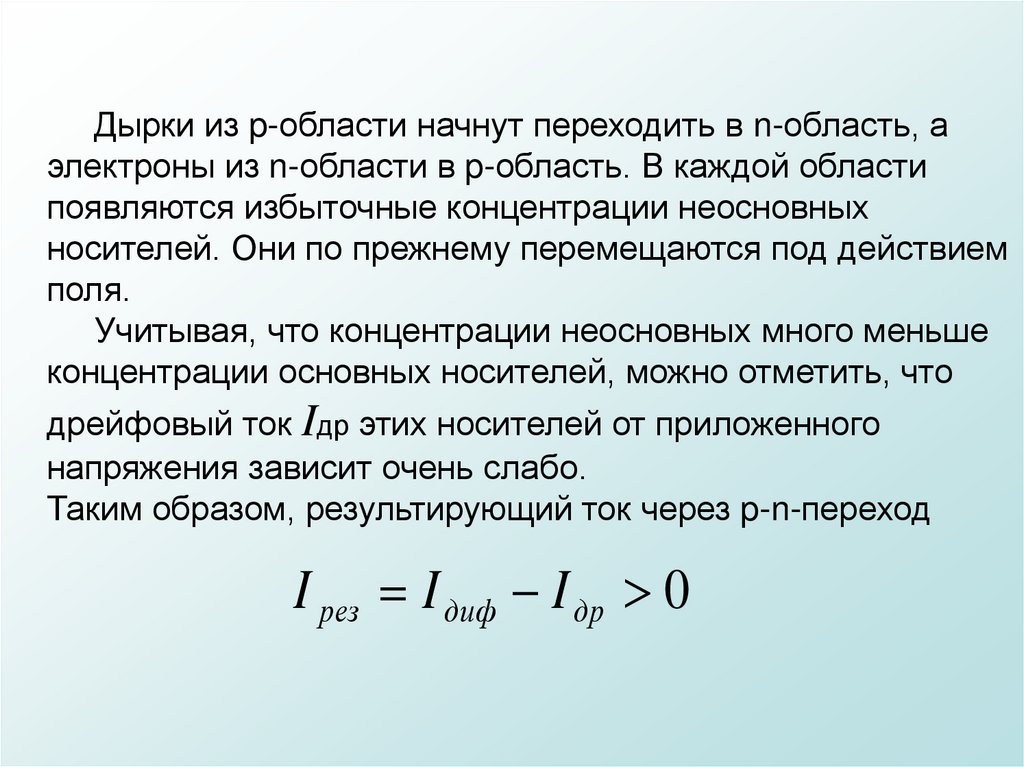 Дырки из p-области начнут переходить в n-область, а электроны из n-области в p-область. В каждой области появляются избыточные концентрации неосновных носителей. Они по прежнему перемещаются под действием поля.

Учитывая, что концентрации неосновных много меньше концентрации основных носителей, можно отметить, что дрейфовый ток $I_{др}$ этих носителей от приложенного напряжения зависит очень слабо.

Таким образом, результирующий ток через p-n-переход

$I_{рез} = I_{диф} - I_{др} > 0$